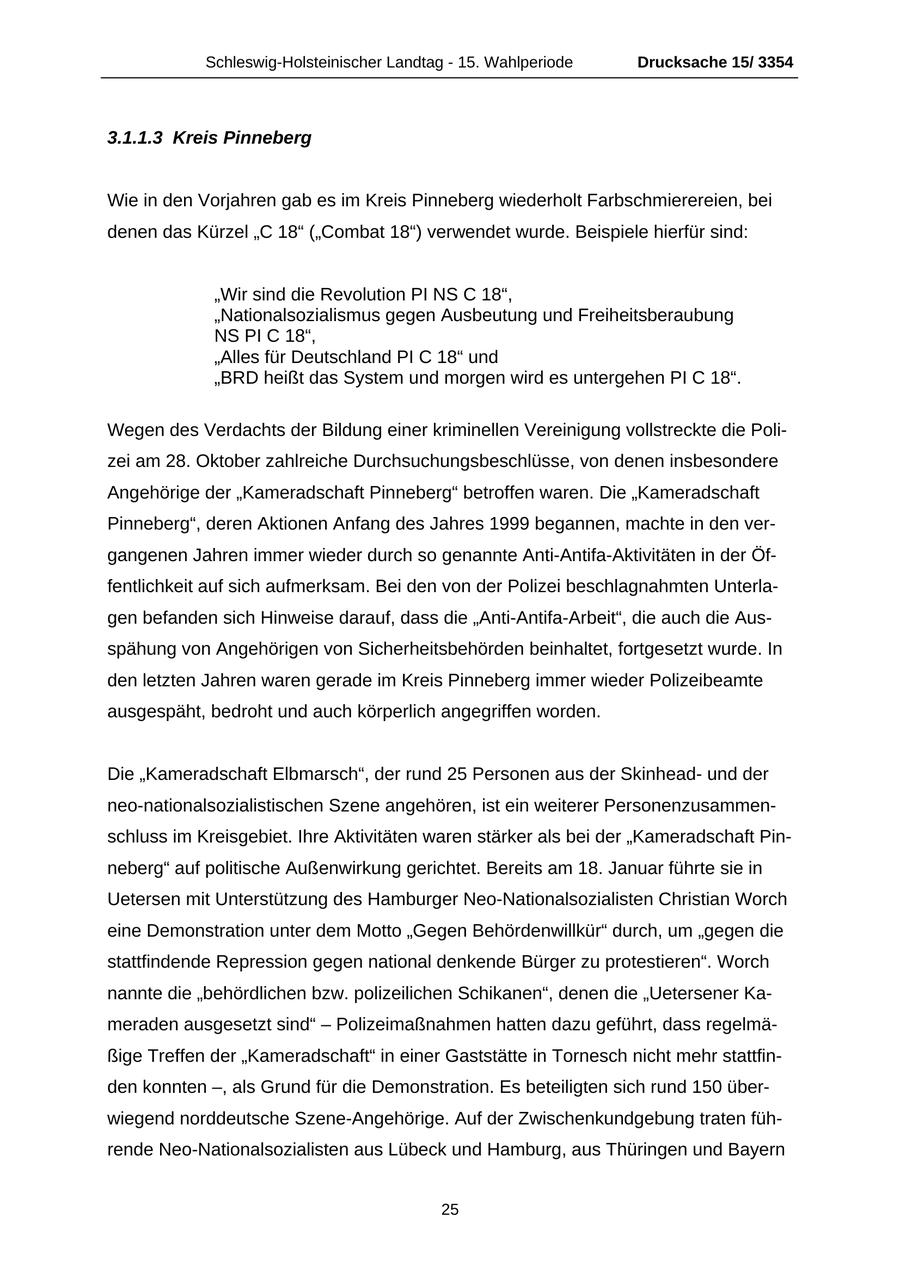 Schleswig-Holsteinischer Landtag - 15. Wahlperiode Drucksache 15/ 3354

3.1.1.3 Kreis Pinneberg

Wie in den Vorjahren gab es im Kreis Pinneberg wiederholt Farbschmierereien, bei denen das Kürzel „C 18“ („Combat 18“) verwendet wurde. Beispiele hierfür sind:

„Wir sind die Revolution PI NS C 18“,
„Nationalsozialismus gegen Ausbeutung und Freiheitsberaubung NS PI C 18“,
„Alles für Deutschland PI C 18“ und
„BRD heißt das System und morgen wird es untergehen PI C 18“.

Wegen des Verdachts der Bildung einer kriminellen Vereinigung vollstreckte die Polizei am 28. Oktober zahlreiche Durchsuchungsbeschlüsse, von denen insbesondere Angehörige der „Kameradschaft Pinneberg“ betroffen waren. Die „Kameradschaft Pinneberg“, deren Aktionen Anfang des Jahres 1999 begannen, machte in den vergangenen Jahren immer wieder durch so genannte Anti-Antifa-Aktivitäten in der Öffentlichkeit auf sich aufmerksam. Bei den von der Polizei beschlagnahmten Unterlagen befanden sich Hinweise darauf, dass die „Anti-Antifa-Arbeit“, die auch die Ausspähung von Angehörigen von Sicherheitsbehörden beinhaltet, fortgesetzt wurde. In den letzten Jahren waren gerade im Kreis Pinneberg immer wieder Polizeibeamte ausgespäht, bedroht und auch körperlich angegriffen worden.

Die „Kameradschaft Elbmarsch“, der rund 25 Personen aus der Skinhead- und der neo-nationalsozialistischen Szene angehören, ist ein weiterer Personenzusammenschluss im Kreisgebiet. Ihre Aktivitäten waren stärker als bei der „Kameradschaft Pinneberg“ auf politische Außenwirkung gerichtet. Bereits am 18. Januar führte sie in Uetersen mit Unterstützung des Hamburger Neo-Nationalsozialisten Christian Worch eine Demonstration unter dem Motto „Gegen Behördenwillkür“ durch, um „gegen die stattfindende Repression gegen national denkende Bürger zu protestieren“. Worch nannte die „behördlichen bzw. polizeilichen Schikanen“, denen die „Uetersener Kameraden ausgesetzt sind“ – Polizeimaßnahmen hatten dazu geführt, dass regelmäßige Treffen der „Kameradschaft“ in einer Gaststätte in Tornesch nicht mehr stattfinden konnten –, als Grund für die Demonstration. Es beteiligten sich rund 150 überwiegend norddeutsche Szene-Angehörige. Auf der Zwischenkundgebung traten führende Neo-Nationalsozialisten aus Lübeck und Hamburg, aus Thüringen und Bayern

25